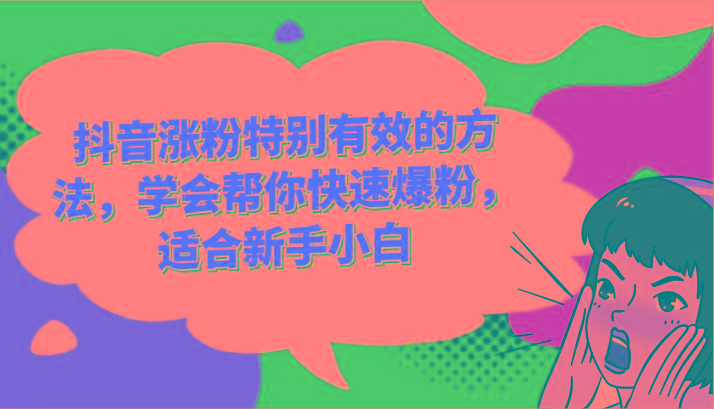 抖音涨粉特别有效的方法，学会帮你快速爆粉，适合新手小白